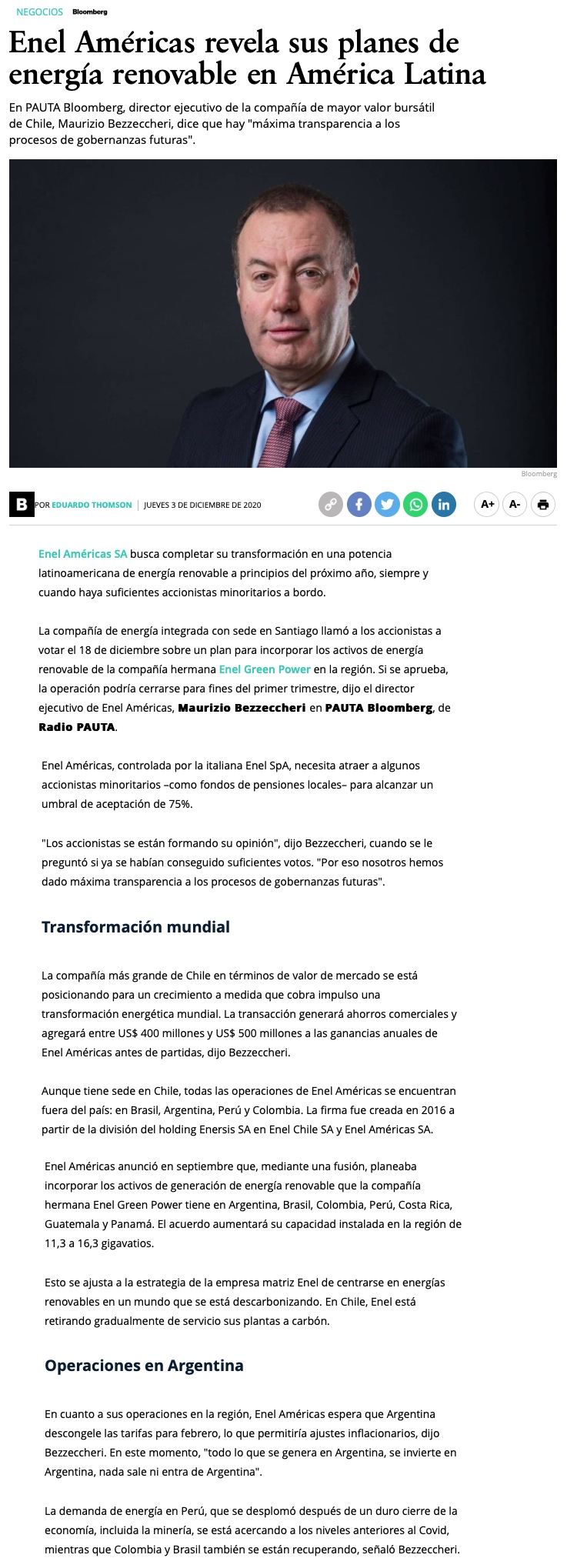 NEGOCIOS Bloomberg

Enel Américas revela sus planes de energía renovable en América Latina

En PAUTA Bloomberg, director ejecutivo de la compañía de mayor valor bursátil de Chile, Maurizio Bezzeccheri, dice que hay "máxima transparencia a los procesos de gobernanzas futuras".

Bloomberg

B POR EDUARDO THOMSON | JUEVES 3 DE DICIEMBRE DE 2020

A+ A-

Enel Américas SA busca completar su transformación en una potencia latinoamericana de energía renovable a principios del próximo año, siempre y cuando haya suficientes accionistas minoritarios a bordo.

La compañía de energía integrada con sede en Santiago llamó a los accionistas a votar el 18 de diciembre sobre un plan para incorporar los activos de energía renovable de la compañía hermana Enel Green Power en la región. Si se aprueba, la operación podría cerrarse para fines del primer trimestre, dijo el director ejecutivo de Enel Américas, Maurizio Bezzeccheri en PAUTA Bloomberg, de Radio PAUTA.

Enel Américas, controlada por la italiana Enel SpA, necesita atraer a algunos accionistas minoritarios –como fondos de pensiones locales– para alcanzar un umbral de aceptación de 75%.

"Los accionistas se están formando su opinión", dijo Bezzeccheri, cuando se le preguntó si ya se habían conseguido suficientes votos. "Por eso nosotros hemos dado máxima transparencia a los procesos de gobernanzas futuras".

Transformación mundial

La compañía más grande de Chile en términos de valor de mercado se está posicionando para un crecimiento a medida que cobra impulso una transformación energética mundial. La transacción generará ahorros comerciales y agregará entre US$ 400 millones y US$ 500 millones a las ganancias anuales de Enel Américas antes de partidas, dijo Bezzeccheri.

Aunque tiene sede en Chile, todas las operaciones de Enel Américas se encuentran fuera del país: en Brasil, Argentina, Perú y Colombia. La firma fue creada en 2016 a partir de la división del holding Enersis SA en Enel Chile SA y Enel Américas SA.

Enel Américas anunció en septiembre que, mediante una fusión, planeaba incorporar los activos de generación de energía renovable que la compañía hermana Enel Green Power tiene en Argentina, Brasil, Colombia, Perú, Costa Rica, Guatemala y Panamá. El acuerdo aumentará su capacidad instalada en la región de 11,3 a 16,3 gigavatios.

Esto se ajusta a la estrategia de la empresa matriz Enel de centrarse en energías renovables en un mundo que se está descarbonizando. En Chile, Enel está retirando gradualmente de servicio sus plantas a carbón.

Operaciones en Argentina

En cuanto a sus operaciones en la región, Enel Américas espera que Argentina descongele las tarifas para febrero, lo que permitiría ajustes inflacionarios, dijo Bezzeccheri. En este momento, "todo lo que se genera en Argentina, se invierte en Argentina, nada sale ni entra de Argentina".

La demanda de energía en Perú, que se desplomó después de un duro cierre de la economía, incluida la minería, se está acercando a los niveles anteriores al Covid, mientras que Colombia y Brasil también se están recuperando, señaló Bezzeccheri.